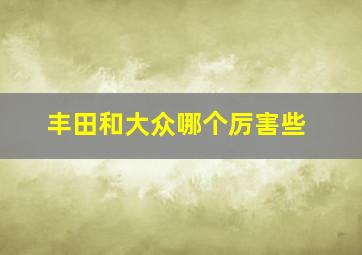 丰田和大众哪个厉害些